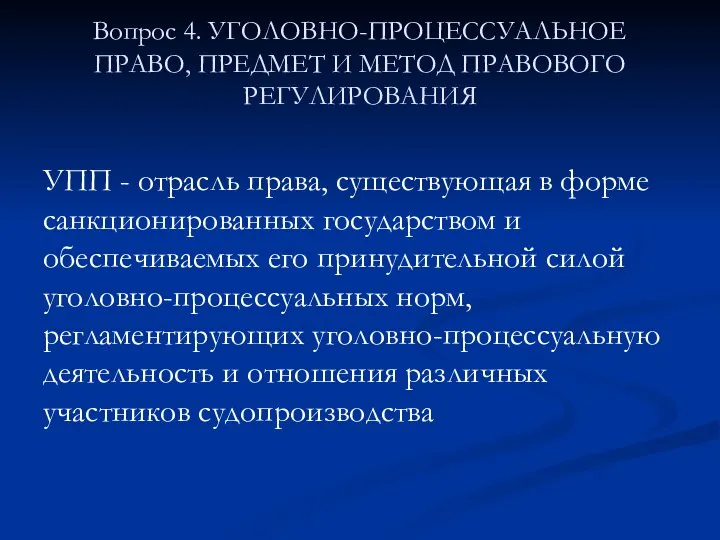 Вопрос 4. УГОЛОВНО-ПРОЦЕССУАЛЬНОЕ ПРАВО, ПРЕДМЕТ И МЕТОД ПРАВОВОГО РЕГУЛИРОВАНИЯ

УПП - отрасль права, существующая в форме санкционированных государством и обеспечиваемых его принудительной силой уголовно-процессуальных норм, регламентирующих уголовно-процессуальную деятельность и отношения различных участников судопроизводства